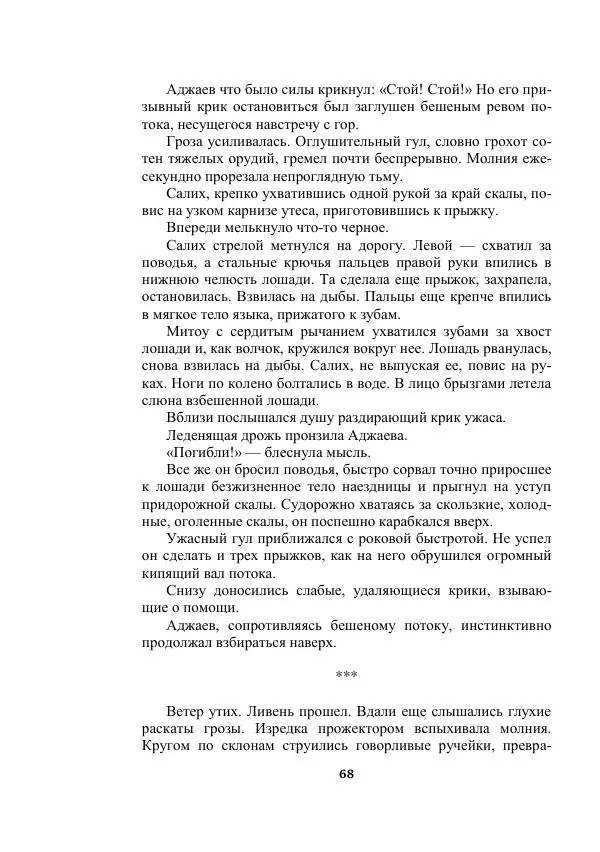 Аджаев что было силы крикнул: «Стой! Стой!» Но его призывный крик остановиться был заглушен бешеным ревом потока, несущегося навстречу с гор.

Гроза усиливалась. Оглушительный гул, словно грохот сотен тяжелых орудий, гремел почти беспрерывно. Молния ежесекундно прорезала непроглядную тьму.

Салих, крепко ухватившись одной рукой за край скалы, повис на узком карнизе утеса, приготовившись к прыжку.

Впереди мелькнуло что-то черное.

Салих стрелой метнулся на дорогу. Левой — схватил за поводья, а стальные крючья пальцев правой руки впились в нижнюю челюсть лошади. Та сделала еще прыжок, захрапела, остановилась. Взвилась на дыбы. Пальцы еще крепче впились в мягкое тело языка, прижатого к зубам.

Митоу с сердитым рычанием ухватился зубами за хвост лошади и, как волчок, кружился вокруг нее. Лошадь рванулась, снова взвилась на дыбы. Салих, не выпуская ее, повис на руках. Ноги по колено болтались в воде. В лицо брызгами летела слюна взбешенной лошади.

Вблизи послышался душу раздирающий крик ужаса.

Леденящая дрожь пронзила Аджаева.

«Погибли!» — блеснула мысль.

Все же он бросил поводья, быстро сорвал точно приросшее к лошади безжизненное тело наездницы и прыгнул на уступ придорожной скалы. Судорожно хватаясь за скользкие, холодные, оголенные скалы, он поспешно карабкался вверх.

Ужасный гул приближался с роковой быстротой. Не успел он сделать и трех прыжков, как на него обрушился огромный кипящий вал потока.

Снизу доносились слабые, удаляющиеся крики, взывающие о помощи.

Аджаев, сопротивляясь бешеному потоку, инстинктивно продолжал взбираться наверх.

***

Ветер утих. Ливень прошел. Вдали еще слышались глухие раскаты грозы. Изредка прожектором вспыхивала молния. Кругом по склонам струились говорливые ручейки, превра-

68